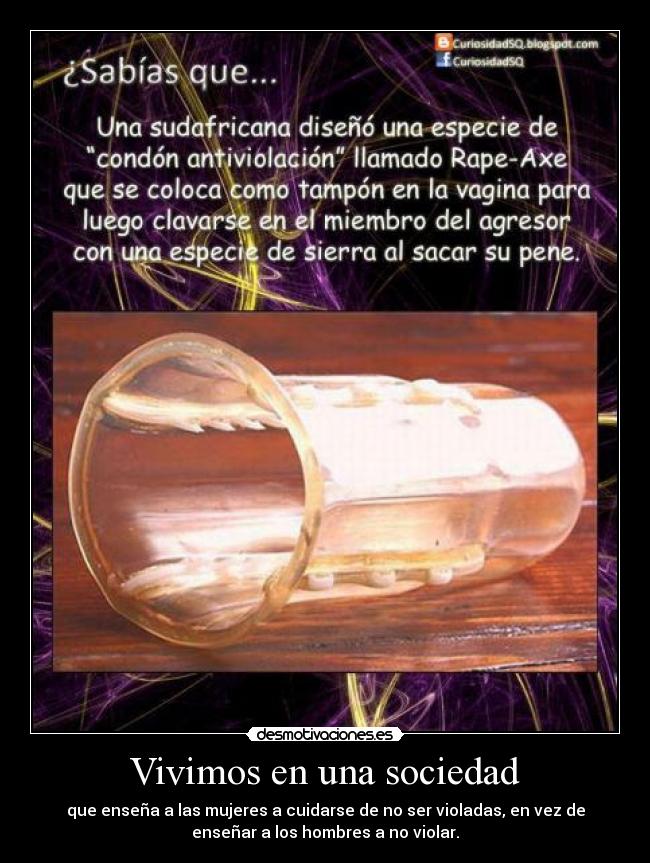 CuriosidadSQ.blogspot.com
CuriosidadSQ

¿Sabías que...

Una sudafricana diseñó una especie de "condón antiviolación" llamado Rape-Axe que se coloca como tampón en la vagina para luego clavarse en el miembro del agresor con una especie de sierra al sacar su pene.

desmotivaciones.es

Vivimos en una sociedad

que enseña a las mujeres a cuidarse de no ser violadas, en vez de enseñar a los hombres a no violar.